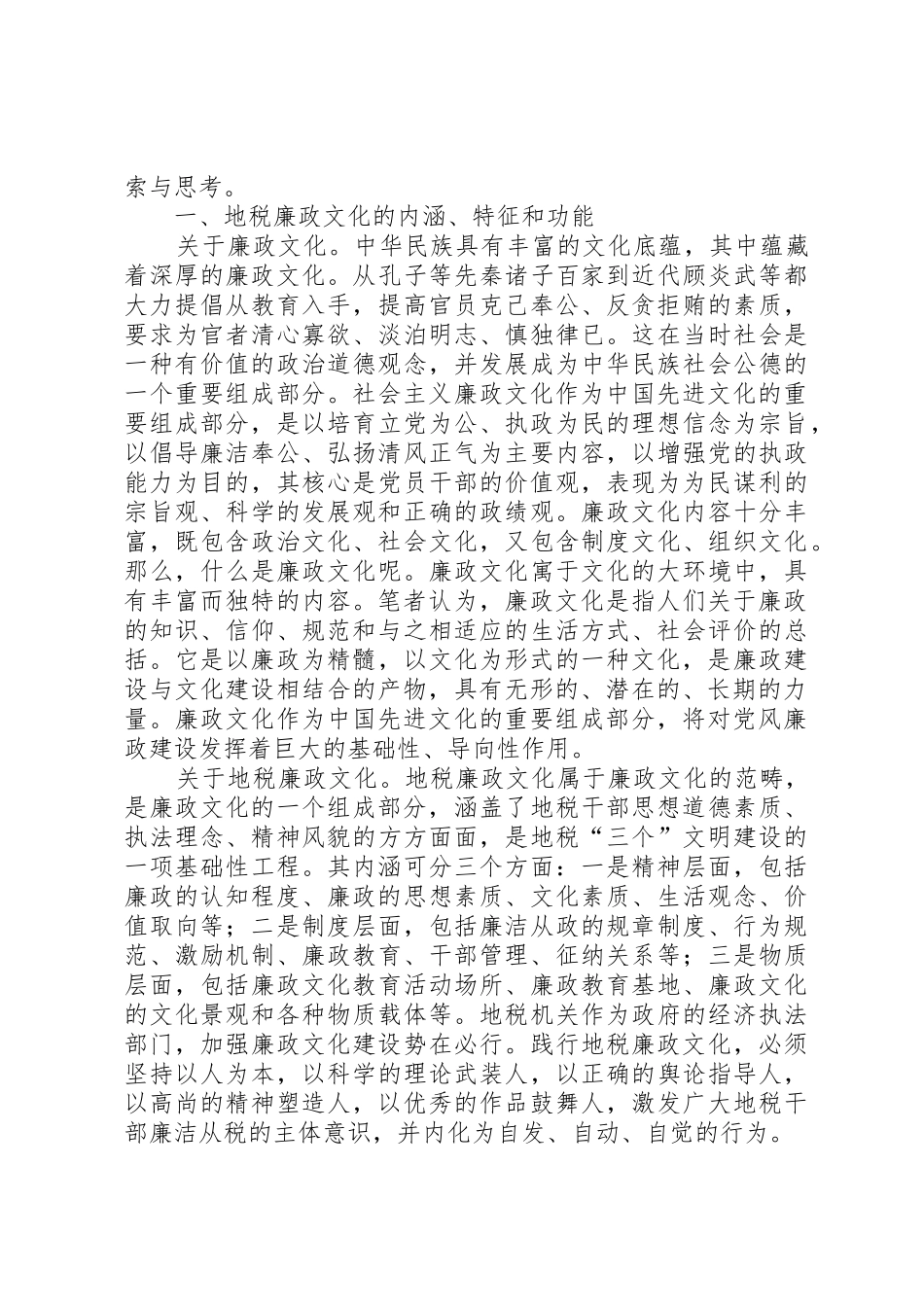 索与思考。

一、地税廉政文化的内涵、特征和功能

关于廉政文化。中华民族具有丰富的文化底蕴，其中蕴藏着深厚的廉政文化。从孔子等先秦诸子百家到近代顾炎武等都大力提倡从教育入手，提高官员克己奉公、反贪拒贿的素质，要求为官者清心寡欲、淡泊明志、慎独律已。这在当时社会是一种有价值的政治道德观念，并发展成为中华民族社会公德的一个重要组成部分。社会主义廉政文化作为中国先进文化的重要组成部分，是以培育立党为公、执政为民的理想信念为宗旨，以倡导廉洁奉公、弘扬清风正气为主要内容，以增强党的执政能力为目的，其核心是党员干部的价值观，表现为为民谋利的宗旨观、科学的发展观和正确的政绩观。廉政文化内容十分丰富，既包含政治文化、社会文化，又包含制度文化、组织文化。那么，什么是廉政文化呢。廉政文化寓于文化的大环境中，具有丰富而独特的内容。笔者认为，廉政文化是指人们关于廉政的知识、信仰、规范和与之相适应的生活方式、社会评价的总括。它是以廉政为精髓，以文化为形式的一种文化，是廉政建设与文化建设相结合的产物，具有无形的、潜在的、长期的力量。廉政文化作为中国先进文化的重要组成部分，将对党风廉政建设发挥着巨大的基础性、导向性作用。

关于地税廉政文化。地税廉政文化属于廉政文化的范畴，是廉政文化的一个组成部分，涵盖了地税干部思想道德素质、执法理念、精神风貌的方方面面，是地税“三个”文明建设的一项基础性工程。其内涵可分三个方面：一是精神层面，包括廉政的认知程度、廉政的思想素质、文化素质、生活观念、价值取向等；二是制度层面，包括廉洁从政的规章制度、行为规范、激励机制、廉政教育、干部管理、征纳关系等；三是物质层面，包括廉政文化教育活动场所、廉政教育基地、廉政文化的文化景观和各种物质载体等。地税机关作为政府的经济执法部门，加强廉政文化建设势在必行。践行地税廉政文化，必须坚持以人为本，以科学的理论武装人，以正确的舆论指导人，以高尚的精神塑造人，以优秀的作品鼓舞人，激发广大地税干部廉洁从税的主体意识，并内化为自发、自动、自觉的行为。